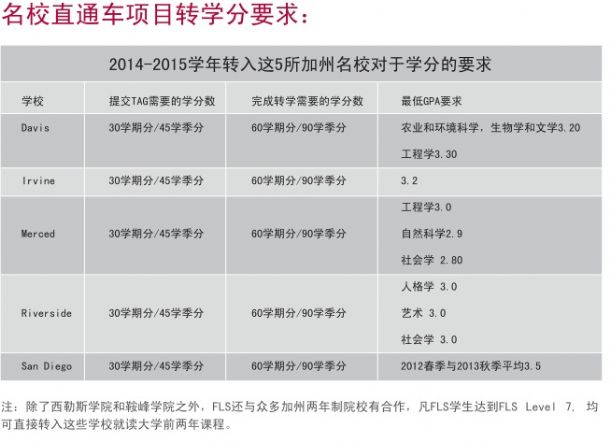 名校直通车项目转学分要求：

2014-2015学年转入这5所加州名校对于学分的要求

| 学校 | 提交TAG需要的学分数 | 完成转学需要的学分数 | 最低GPA要求 |
|---|---|---|---|
| Davis | 30学期分/45学季分 | 60学期分/90学季分 | 农业和环境科学，生物学和文学3.20 工程学3.30 |
| Irvine | 30学期分/45学季分 | 60学期分/90学季分 | 3.2 |
| Merced | 30学期分/45学季分 | 60学期分/90学季分 | 工程学3.0 自然科学2.9 社会学 2.80 |
| Riverside | 30学期分/45学季分 | 60学期分/90学季分 | 人格学 3.0 艺术 3.0 社会学 3.0 |
| San Diego | 30学期分/45学季分 | 60学期分/90学季分 | 2012春季与2013秋季平均3.5 |

注：除了西勒斯学院和鞍峰学院之外，FLS还与众多加州两年制院校有合作，凡FLS学生达到FLS Level 7，均可直接转入这些学校就读大学前两年课程。